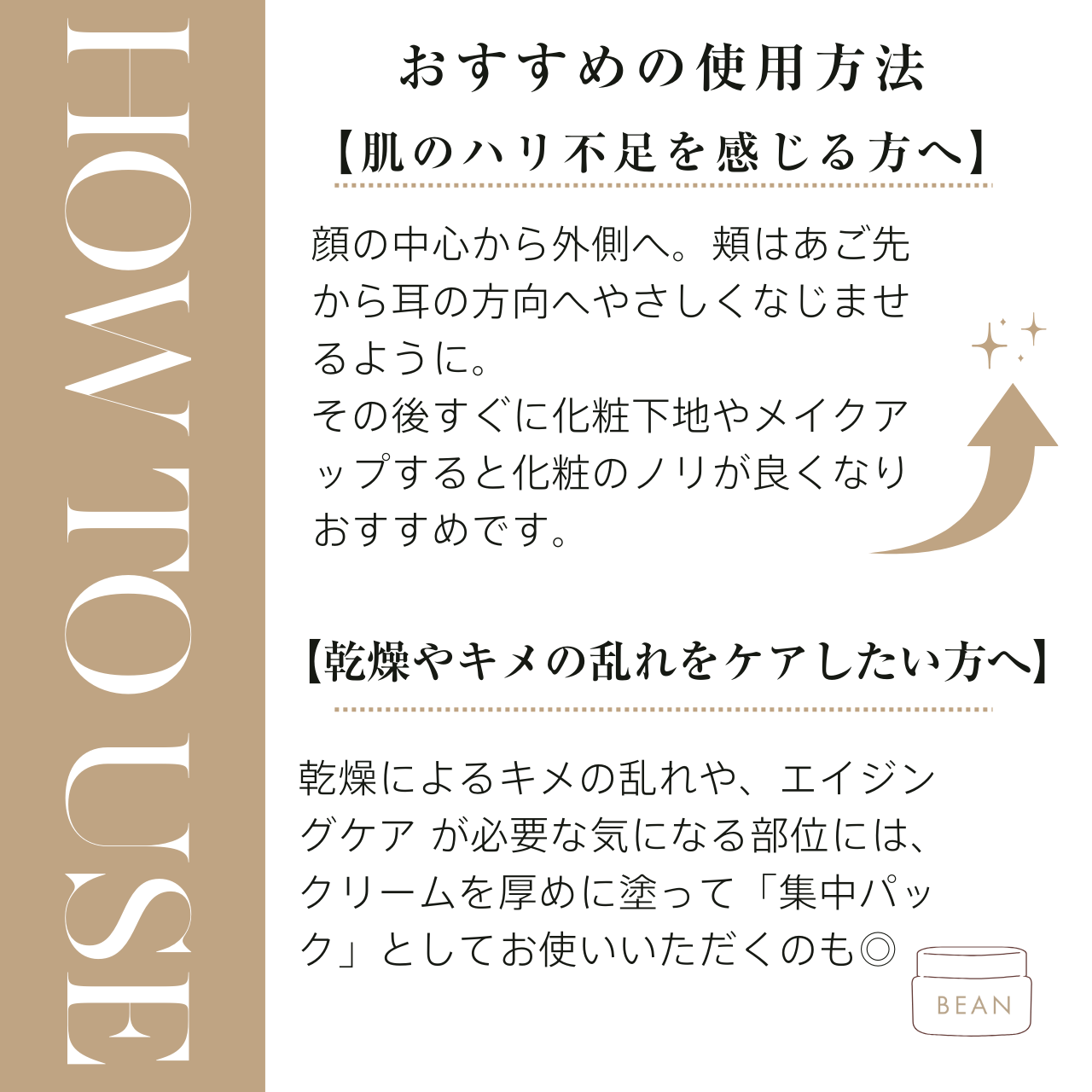 HOW TO USE

おすすめの使用方法

【肌のハリ不足を感じる方へ】

顔の中心から外側へ。頬はあご先から耳の方向へやさしくなじませるように。
その後すぐに化粧下地やメイクアップすると化粧のノリが良くなりおすすめです。

【乾燥やキメの乱れをケアしたい方へ】

乾燥によるキメの乱れや、エイジングケア が必要な気になる部位には、クリームを厚めに塗って「集中パック」としてお使いいただくのも◎

BEAN